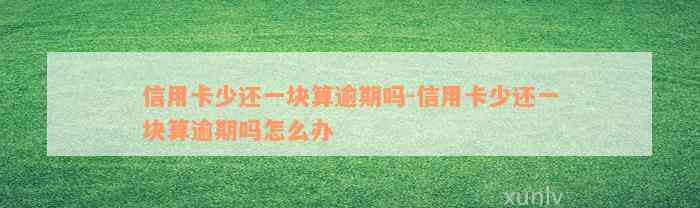 信用卡少还一块算逾期吗-信用卡少还一块算逾期吗怎么办

xunlv